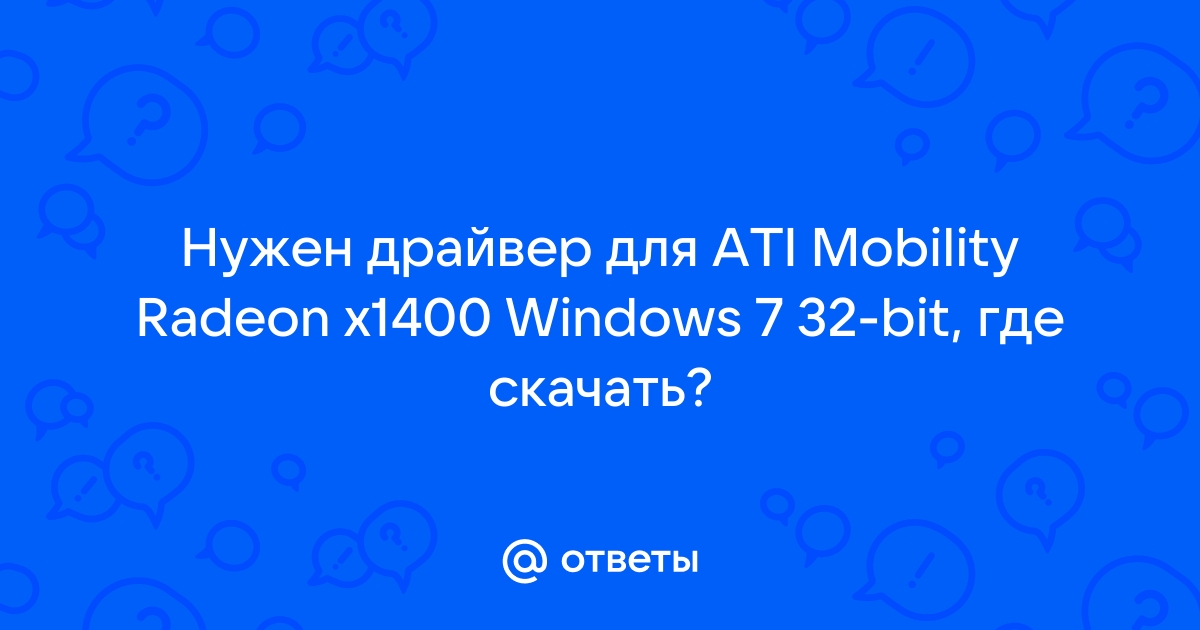 Нужен драйвер для ATI Mobility Radeon x1400 Windows 7 32-bit, где скачать?

@ ответы